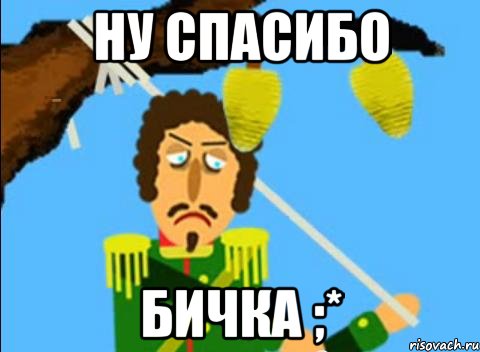 НУ СПАСИБО

БИЧКА ;*

risovach.ru